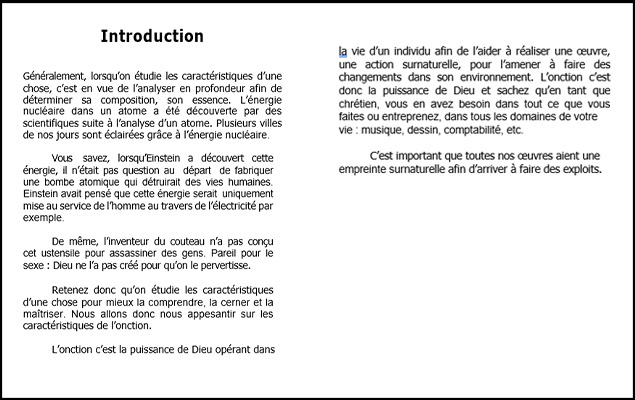 Introduction

Généralement, lorsqu'on étudie les caractéristiques d'une chose, c'est en vue de l'analyser en profondeur afin de déterminer sa composition, son essence. L'énergie nucléaire dans un atome a été découverte par des scientifiques suite à l'analyse d'un atome. Plusieurs villes de nos jours sont éclairées grâce à l'énergie nucléaire.

Vous savez, lorsqu'Einstein a découvert cette énergie, il n'était pas question au départ de fabriquer une bombe atomique qui détruirait des vies humaines. Einstein avait pensé que cette énergie serait uniquement mise au service de l'homme au travers de l'électricité par exemple.

De même, l'inventeur du couteau n'a pas conçu cet ustensile pour assassiner des gens. Pareil pour le sexe : Dieu ne l'a pas créé pour qu'on le pervertisse.

Retenez donc qu'on étudie les caractéristiques d'une chose pour mieux la comprendre, la cerner et la maîtriser. Nous allons donc nous appesantir sur les caractéristiques de l'onction.

L'onction c'est la puissance de Dieu opérant dans

la vie d'un individu afin de l'aider à réaliser une œuvre, une action surnaturelle, pour l'amener à faire des changements dans son environnement. L'onction c'est donc la puissance de Dieu et sachez qu'en tant que chrétien, vous en avez besoin dans tout ce que vous faites ou entreprenez, dans tous les domaines de votre vie : musique, dessin, comptabilité, etc.

C'est important que toutes nos œuvres aient une empreinte surnaturelle afin d'arriver à faire des exploits.